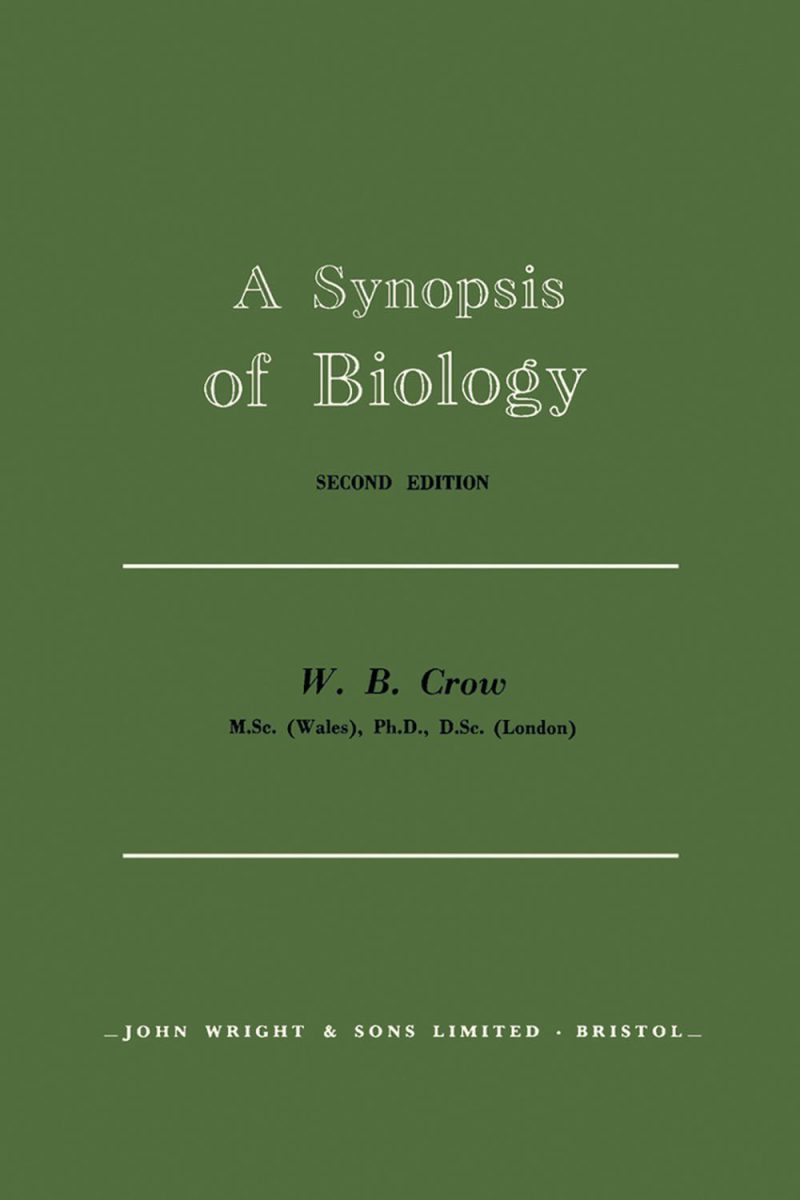 A Synopsis of Biology

SECOND EDITION

W. B. Crow
M.Sc. (Wales), Ph.D., D.Sc. (London)

_JOHN WRIGHT & SONS LIMITED · BRISTOL_